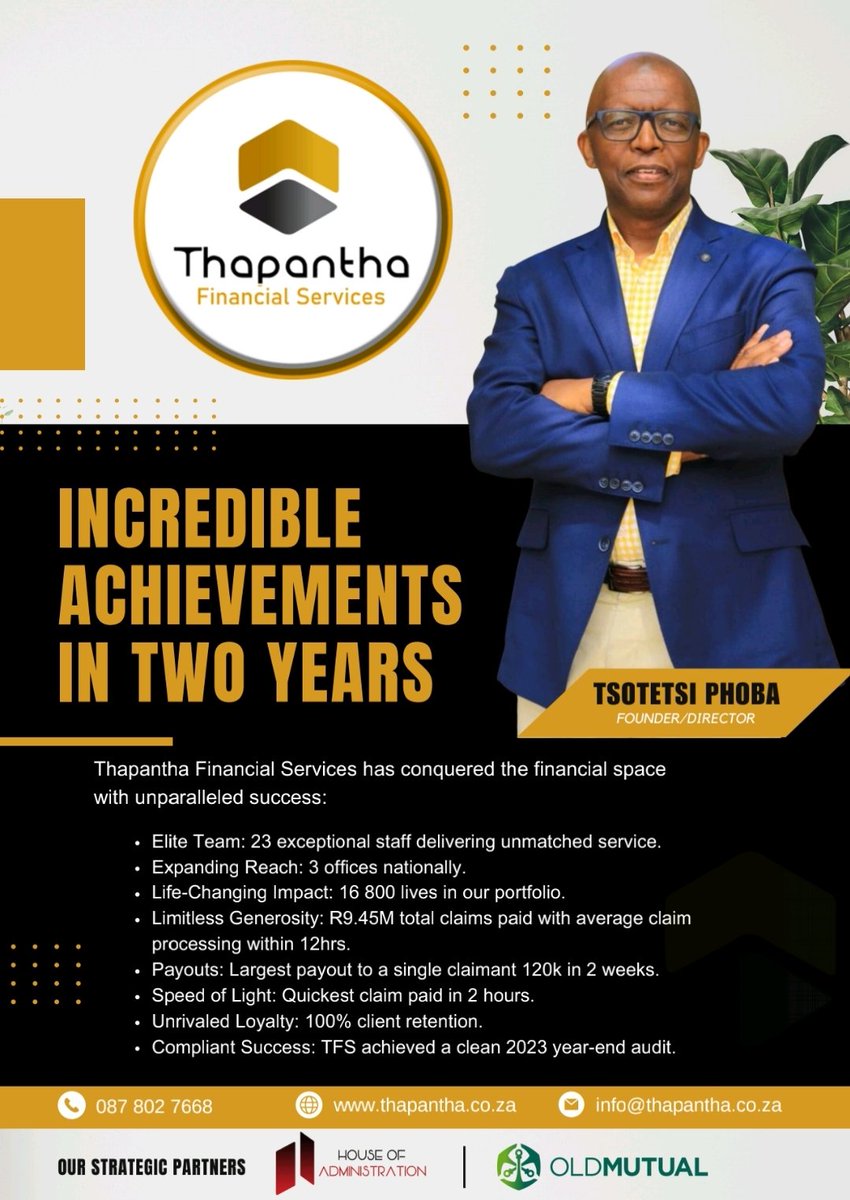 Thapantha
Financial Services

INCREDIBLE ACHIEVEMENTS IN TWO YEARS

TSOTETSI PHOBA
FOUNDER/DIRECTOR

Thapantha Financial Services has conquered the financial space with unparalleled success:

• Elite Team: 23 exceptional staff delivering unmatched service.
• Expanding Reach: 3 offices nationally.
• Life-Changing Impact: 16 800 lives in our portfolio.
• Limitless Generosity: R9.45M total claims paid with average claim processing within 12hrs.
• Payouts: Largest payout to a single claimant 120k in 2 weeks.
• Speed of Light: Quickest claim paid in 2 hours.
• Unrivaled Loyalty: 100% client retention.
• Compliant Success: TFS achieved a clean 2023 year-end audit.

087 802 7668
www.thapantha.co.za
info@thapantha.co.za

OUR STRATEGIC PARTNERS
HOUSE OF ADMINISTRATION
OLDMUTUAL